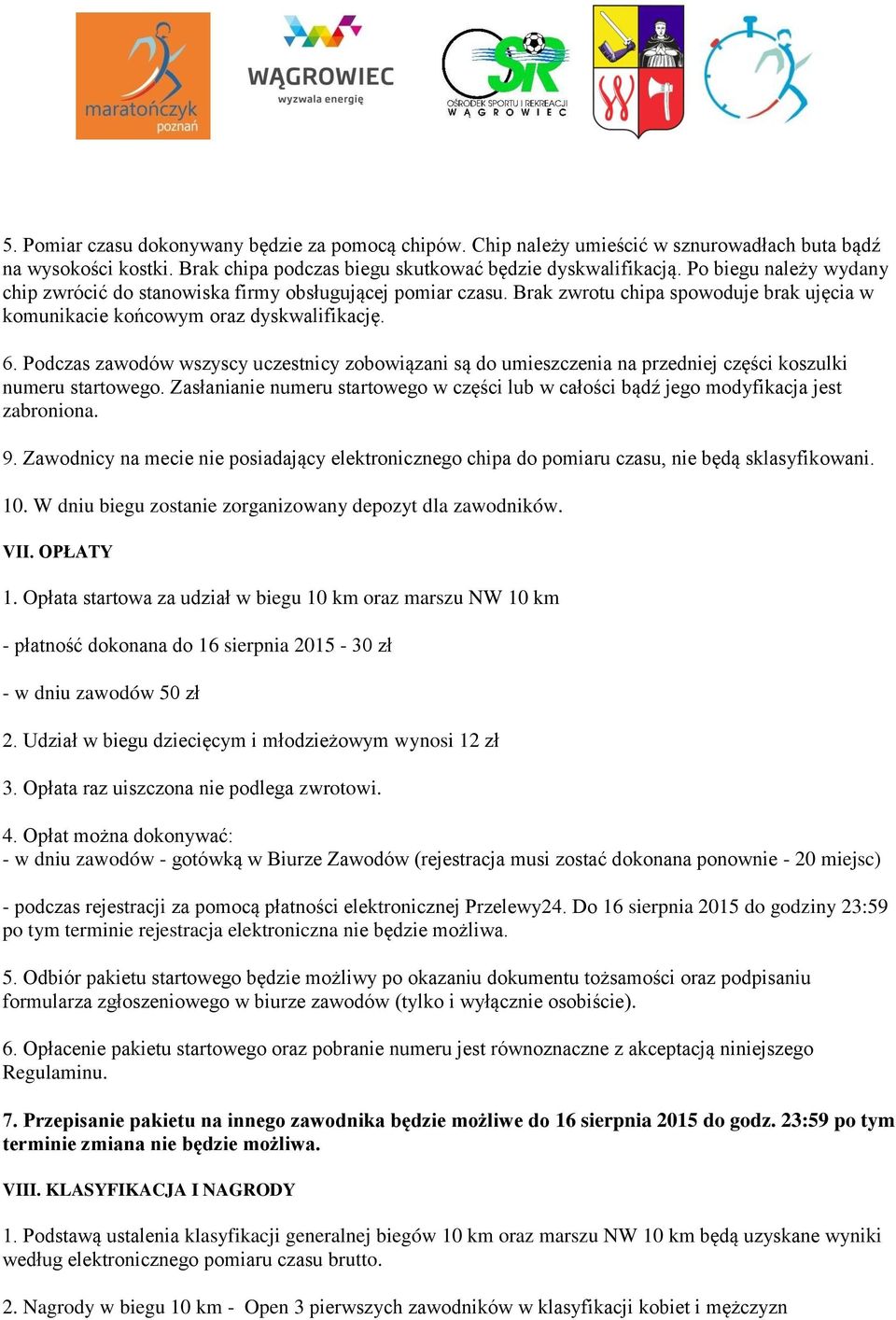 maratończyk poznań

WĄGROWIEC wyzwala energię

OSiR OŚRODEK SPORTU I REKREACJI WĄGROWIEC

5. Pomiar czasu dokonywany będzie za pomocą chipów. Chip należy umieścić w sznurowadłach buta bądź na wysokości kostki. Brak chipa podczas biegu skutkować będzie dyskwalifikacją. Po biegu należy wydany chip zwrócić do stanowiska firmy obsługującej pomiar czasu. Brak zwrotu chipa spowoduje brak ujęcia w komunikacie końcowym oraz dyskwalifikację.

6. Podczas zawodów wszyscy uczestnicy zobowiązani są do umieszczenia na przedniej części koszulki numeru startowego. Zasłanianie numeru startowego w części lub w całości bądź jego modyfikacja jest zabroniona.

9. Zawodnicy na mecie nie posiadający elektronicznego chipa do pomiaru czasu, nie będą sklasyfikowani.

10. W dniu biegu zostanie zorganizowany depozyt dla zawodników.

VII. OPŁATY

1. Opłata startowa za udział w biegu 10 km oraz marszu NW 10 km

- płatność dokonana do 16 sierpnia 2015 - 30 zł

- w dniu zawodów 50 zł

2. Udział w biegu dziecięcym i młodzieżowym wynosi 12 zł

3. Opłata raz uiszczona nie podlega zwrotowi.

4. Opłat można dokonywać:
- w dniu zawodów - gotówką w Biurze Zawodów (rejestracja musi zostać dokonana ponownie - 20 miejsc)

- podczas rejestracji za pomocą płatności elektronicznej Przelewy24. Do 16 sierpnia 2015 do godziny 23:59 po tym terminie rejestracja elektroniczna nie będzie możliwa.

5. Odbiór pakietu startowego będzie możliwy po okazaniu dokumentu tożsamości oraz podpisaniu formularza zgłoszeniowego w biurze zawodów (tylko i wyłącznie osobiście).

6. Opłacenie pakietu startowego oraz pobranie numeru jest równoznaczne z akceptacją niniejszego Regulaminu.

7. Przepisanie pakietu na innego zawodnika będzie możliwe do 16 sierpnia 2015 do godz. 23:59 po tym terminie zmiana nie będzie możliwa.

VIII. KLASYFIKACJA I NAGRODY

1. Podstawą ustalenia klasyfikacji generalnej biegów 10 km oraz marszu NW 10 km będą uzyskane wyniki według elektronicznego pomiaru czasu brutto.

2. Nagrody w biegu 10 km - Open 3 pierwszych zawodników w klasyfikacji kobiet i mężczyzn